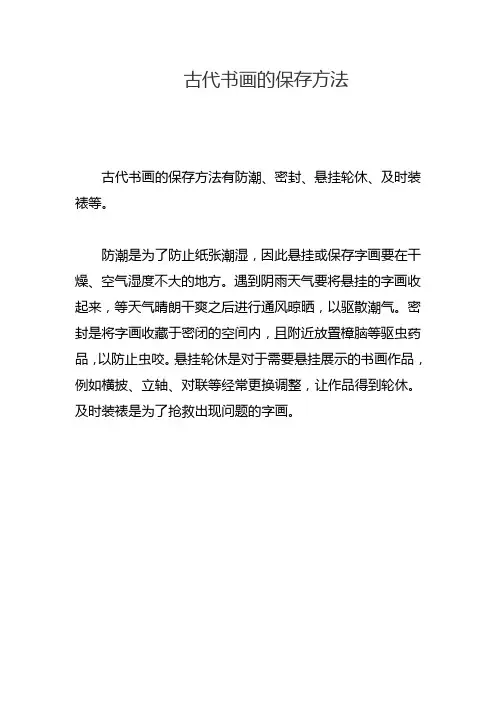 古代书画的保存方法

古代书画的保存方法有防潮、密封、悬挂轮休、及时装裱等。

防潮是为了防止纸张潮湿，因此悬挂或保存字画要在干燥、空气湿度不大的地方。遇到阴雨天气要将悬挂的字画收起来，等天气晴朗干爽之后进行通风晾晒，以驱散潮气。密封是将字画收藏于密闭的空间内，且附近放置樟脑等驱虫药品，以防止虫咬。悬挂轮休是对于需要悬挂展示的书画作品，例如横披、立轴、对联等经常更换调整，让作品得到轮休。及时装裱是为了抢救出现问题的字画。